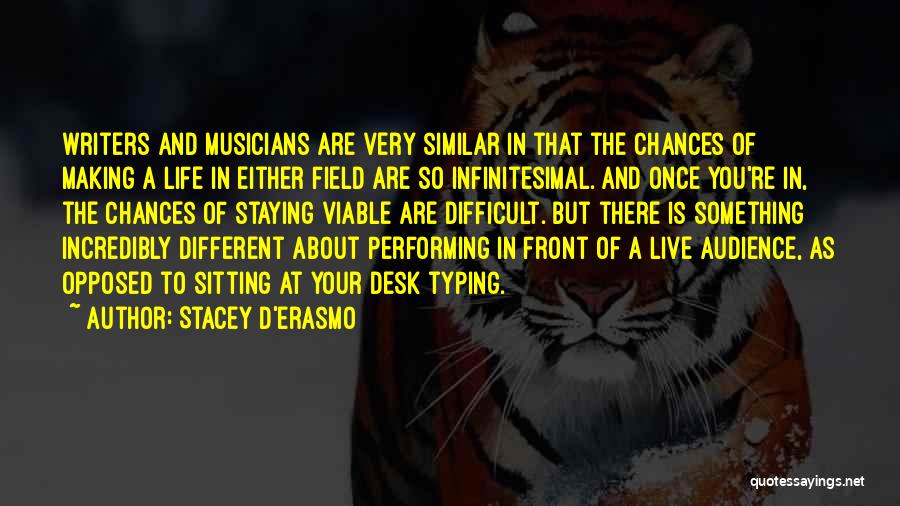 WRITERS AND MUSICIANS ARE VERY SIMILAR IN THAT THE CHANCES OF MAKING A LIFE IN EITHER FIELD ARE SO INFINITESIMAL. AND ONCE YOU'RE IN, THE CHANCES OF STAYING VIABLE ARE DIFFICULT. BUT THERE IS SOMETHING INCREDIBLY DIFFERENT ABOUT PERFORMING IN FRONT OF A LIVE AUDIENCE, AS OPPOSED TO SITTING AT YOUR DESK TYPING.

~ AUTHOR: STACEY D'ERASMO

quotessayings.net